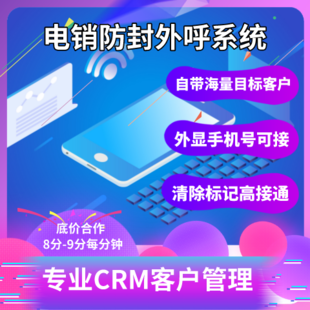 电销防封外呼系统

自带海量目标客户

外显手机号可接

清除标记高接通

底价合作
8分-9分每分钟

专业CRM客户管理